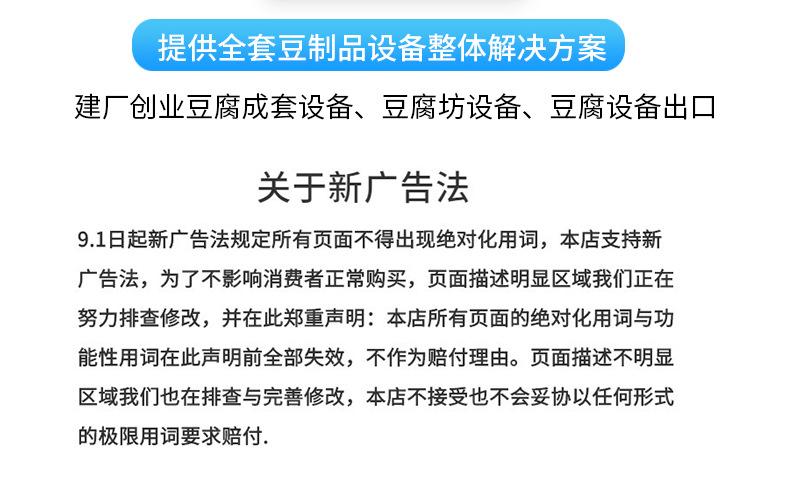 提供全套豆制品设备整体解决方案

建厂创业豆腐成套设备、豆腐坊设备、豆腐设备出口

关于新广告法

9.1日起新广告法规定所有页面不得出现绝对化用词，本店支持新广告法，为了不影响消费者正常购买，页面描述明显区域我们正在努力排查修改，并在此郑重声明：本店所有页面的绝对化用词与功能性用词在此声明前全部失效，不作为赔付理由。页面描述不明显区域我们也在排查与完善修改，本店不接受也不会妥协以任何形式的极限用词要求赔付.